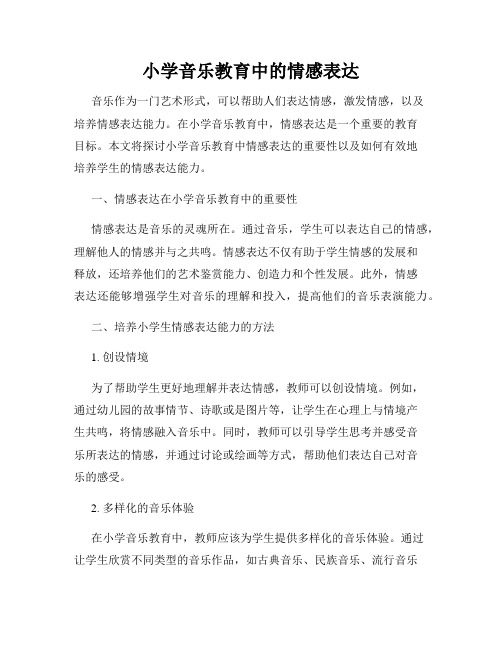 小学音乐教育中的情感表达

音乐作为一门艺术形式，可以帮助人们表达情感，激发情感，以及培养情感表达能力。在小学音乐教育中，情感表达是一个重要的教育目标。本文将探讨小学音乐教育中情感表达的重要性以及如何有效地培养学生的情感表达能力。

一、情感表达在小学音乐教育中的重要性

情感表达是音乐的灵魂所在。通过音乐，学生可以表达自己的情感，理解他人的情感并与之共鸣。情感表达不仅有助于学生情感的发展和释放，还培养他们的艺术鉴赏能力、创造力和个性发展。此外，情感表达还能够增强学生对音乐的理解和投入，提高他们的音乐表演能力。

二、培养小学生情感表达能力的方法

1. 创设情境

为了帮助学生更好地理解并表达情感，教师可以创设情境。例如，通过幼儿园的故事情节、诗歌或是图片等，让学生在心理上与情境产生共鸣，将情感融入音乐中。同时，教师可以引导学生思考并感受音乐所表达的情感，并通过讨论或绘画等方式，帮助他们表达自己对音乐的感受。

2. 多样化的音乐体验

在小学音乐教育中，教师应该为学生提供多样化的音乐体验。通过让学生欣赏不同类型的音乐作品，如古典音乐、民族音乐、流行音乐